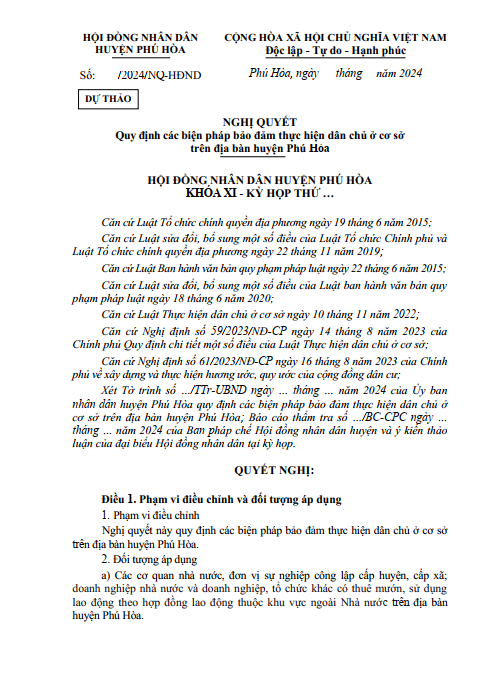 HỘI ĐỒNG NHÂN DÂN
HUYỆN PHÚ HÒA

CỘNG HÒA XÃ HỘI CHỦ NGHĨA VIỆT NAM
Độc lập - Tự do - Hạnh phúc

Số: /2024/NQ-HĐND

Phú Hòa, ngày tháng năm 2024

DỰ THẢO

NGHỊ QUYẾT
Quy định các biện pháp bảo đảm thực hiện dân chủ ở cơ sở trên địa bàn huyện Phú Hòa

HỘI ĐỒNG NHÂN DÂN HUYỆN PHÚ HÒA
KHÓA XI - KỲ HỌP THỨ …

Căn cứ Luật Tổ chức chính quyền địa phương ngày 19 tháng 6 năm 2015;

Căn cứ Luật sửa đổi, bổ sung một số điều của Luật Tổ chức Chính phủ và Luật Tổ chức chính quyền địa phương ngày 22 tháng 11 năm 2019;

Căn cứ Luật Ban hành văn bản quy phạm pháp luật ngày 22 tháng 6 năm 2015;

Căn cứ Luật sửa đổi, bổ sung một số điều của Luật ban hành văn bản quy phạm pháp luật ngày 18 tháng 6 năm 2020;

Căn cứ Luật Thực hiện dân chủ ở cơ sở ngày 10 tháng 11 năm 2022;

Căn cứ Nghị định số 59/2023/NĐ-CP ngày 14 tháng 8 năm 2023 của Chính phủ Quy định chi tiết một số điều của Luật Thực hiện dân chủ ở cơ sở;

Căn cứ Nghị định số 61/2023/NĐ-CP ngày 16 tháng 8 năm 2023 của Chính phủ về xây dựng và thực hiện hương ước, quy ước của cộng đồng dân cư;

Xét Tờ trình số …/TTr-UBND ngày … tháng … năm 2024 của Ủy ban nhân dân huyện Phú Hòa quy định các biện pháp bảo đảm thực hiện dân chủ ở cơ sở trên địa bàn huyện Phú Hòa; Báo cáo thẩm tra số …/BC-CPC ngày … tháng … năm 2024 của Ban pháp chế Hội đồng nhân dân huyện và ý kiến thảo luận của đại biểu Hội đồng nhân dân tại kỳ họp.

QUYẾT NGHỊ:

Điều 1. Phạm vi điều chỉnh và đối tượng áp dụng

1. Phạm vi điều chỉnh

Nghị quyết này quy định các biện pháp bảo đảm thực hiện dân chủ ở cơ sở trên địa bàn huyện Phú Hòa.

2. Đối tượng áp dụng

a) Các cơ quan nhà nước, đơn vị sự nghiệp công lập cấp huyện, cấp xã; doanh nghiệp nhà nước và doanh nghiệp, tổ chức khác có thuê mướn, sử dụng lao động theo hợp đồng lao động thuộc khu vực ngoài Nhà nước trên địa bàn huyện Phú Hòa.